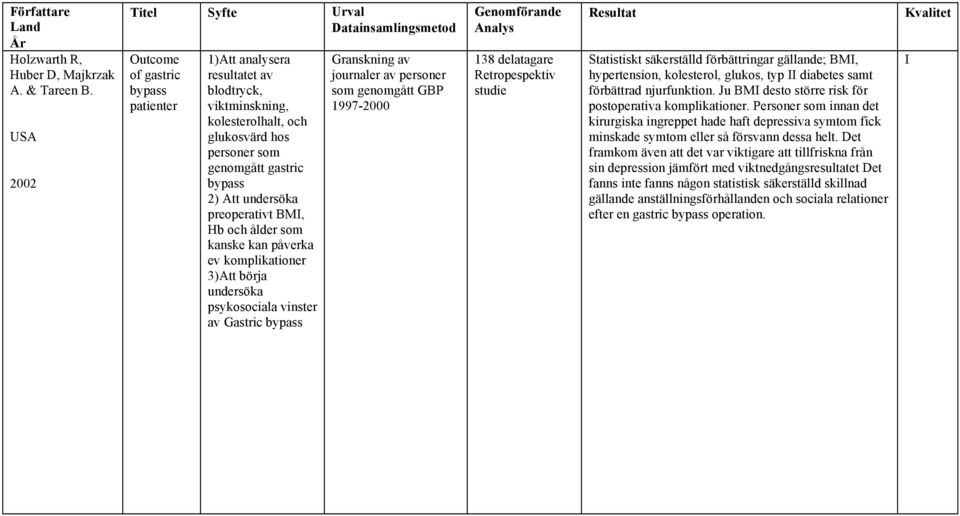 | Författare Land År | Titel | Syfte | Urval Datainsamlingsmetod | Genomförande Analys | Resultat | Kvalitet |
|---|---|---|---|---|---|---|
| Holzwarth R, Huber D, Majkrzak A. & Tareen B. USA 2002 | Outcome of gastric bypass patienter | 1)Att analysera resultatet av blodtryck, viktminskning, kolesterolhalt, och glukosvärd hos personer som genomgått gastric bypass 2) Att undersöka preoperativt BMI, Hb och ålder som kanske kan påverka ev komplikationer 3)Att börja undersöka psykosociala vinster av Gastric bypass | Granskning av journaler av personer som genomgått GBP 1997-2000 | 138 delatagare Retropespektiv studie | Statistiskt säkerställd förbättringar gällande; BMI, hypertension, kolesterol, glukos, typ II diabetes samt förbättrad njurfunktion. Ju BMI desto större risk för postoperativa komplikationer. Personer som innan det kirurgiska ingreppet hade haft depressiva symtom fick minskade symtom eller så försvann dessa helt. Det framkom även att det var viktigare att tillfriskna från sin depression jämfört med viktnedgångsresultatet Det fanns inte fanns någon statistisk säkerställd skillnad gällande anställningsförhållanden och sociala relationer efter en gastric bypass operation. | I |